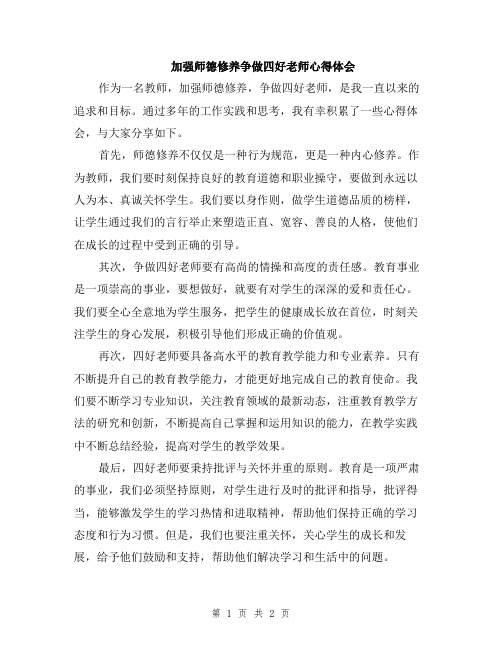 加强师德修养争做四好老师心得体会

作为一名教师，加强师德修养，争做四好老师，是我一直以来的追求和目标。通过多年的工作实践和思考，我有幸积累了一些心得体会，与大家分享如下。

首先，师德修养不仅仅是一种行为规范，更是一种内心修养。作为教师，我们要时刻保持良好的教育道德和职业操守，要做到永远以人为本、真诚关怀学生。我们要以身作则，做学生道德品质的榜样，让学生通过我们的言行举止来塑造正直、宽容、善良的人格，使他们在成长的过程中受到正确的引导。

其次，争做四好老师要有高尚的情操和高度的责任感。教育事业是一项崇高的事业，要想做好，就要有对学生的深深的爱和责任心。我们要全心全意地为学生服务，把学生的健康成长放在首位，时刻关注学生的身心发展，积极引导他们形成正确的价值观。

再次，四好老师要具备高水平的教育教学能力和专业素养。只有不断提升自己的教育教学能力，才能更好地完成自己的教育使命。我们要不断学习专业知识，关注教育领域的最新动态，注重教育教学方法的研究和创新，不断提高自己掌握和运用知识的能力，在教学实践中不断总结经验，提高对学生的教学效果。

最后，四好老师要秉持批评与关怀并重的原则。教育是一项严肃的事业，我们必须坚持原则，对学生进行及时的批评和指导，批评得当，能够激发学生的学习热情和进取精神，帮助他们保持正确的学习态度和行为习惯。但是，我们也要注重关怀，关心学生的成长和发展，给予他们鼓励和支持，帮助他们解决学习和生活中的问题。

第 1 页 共 2 页